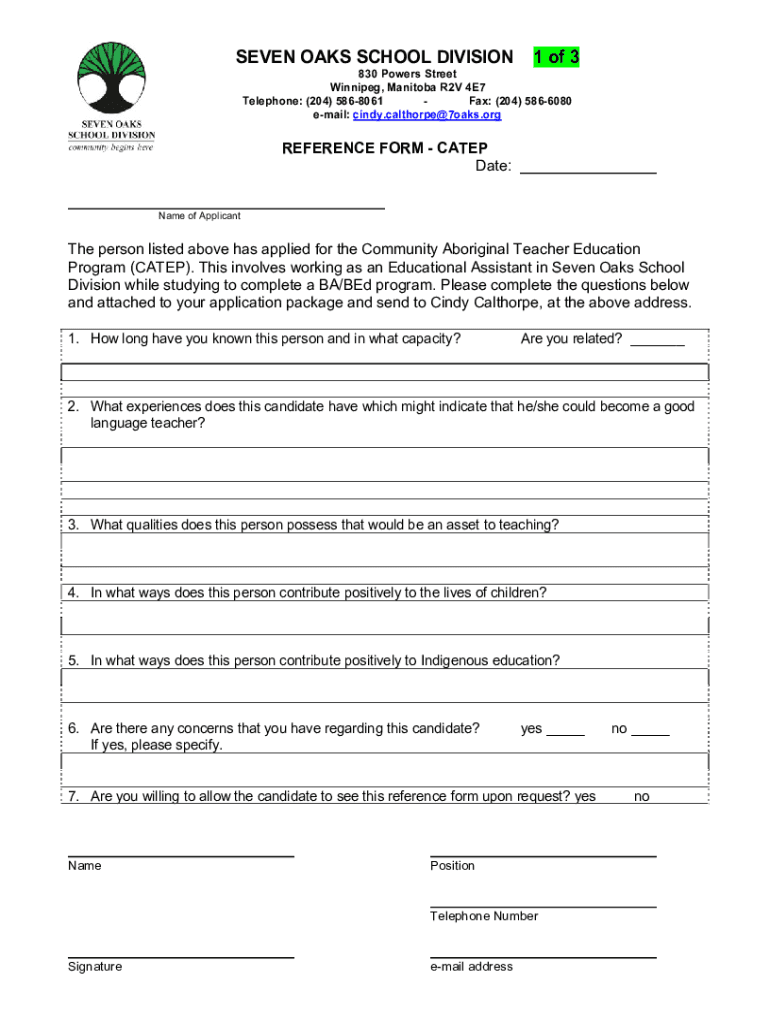 SEVEN OAKS SCHOOL DIVISION community begins here

SEVEN OAKS SCHOOL DIVISION 1 of 3
830 Powers Street
Winnipeg, Manitoba R2V 4E7
Telephone: (204) 586-8061 - Fax: (204) 586-6080
e-mail: cindy.calthorpe@7oaks.org

REFERENCE FORM - CATEP
Date: ________________

Name of Applicant

The person listed above has applied for the Community Aboriginal Teacher Education Program (CATEP). This involves working as an Educational Assistant in Seven Oaks School Division while studying to complete a BA/BEd program. Please complete the questions below and attached to your application package and send to Cindy Calthorpe, at the above address.

1. How long have you known this person and in what capacity? Are you related? _______

2. What experiences does this candidate have which might indicate that he/she could become a good language teacher?

3. What qualities does this person possess that would be an asset to teaching?

4. In what ways does this person contribute positively to the lives of children?

5. In what ways does this person contribute positively to Indigenous education?

6. Are there any concerns that you have regarding this candidate? yes _____ no _____
If yes, please specify.

7. Are you willing to allow the candidate to see this reference form upon request? yes no

Name

Position

Telephone Number

Signature

e-mail address